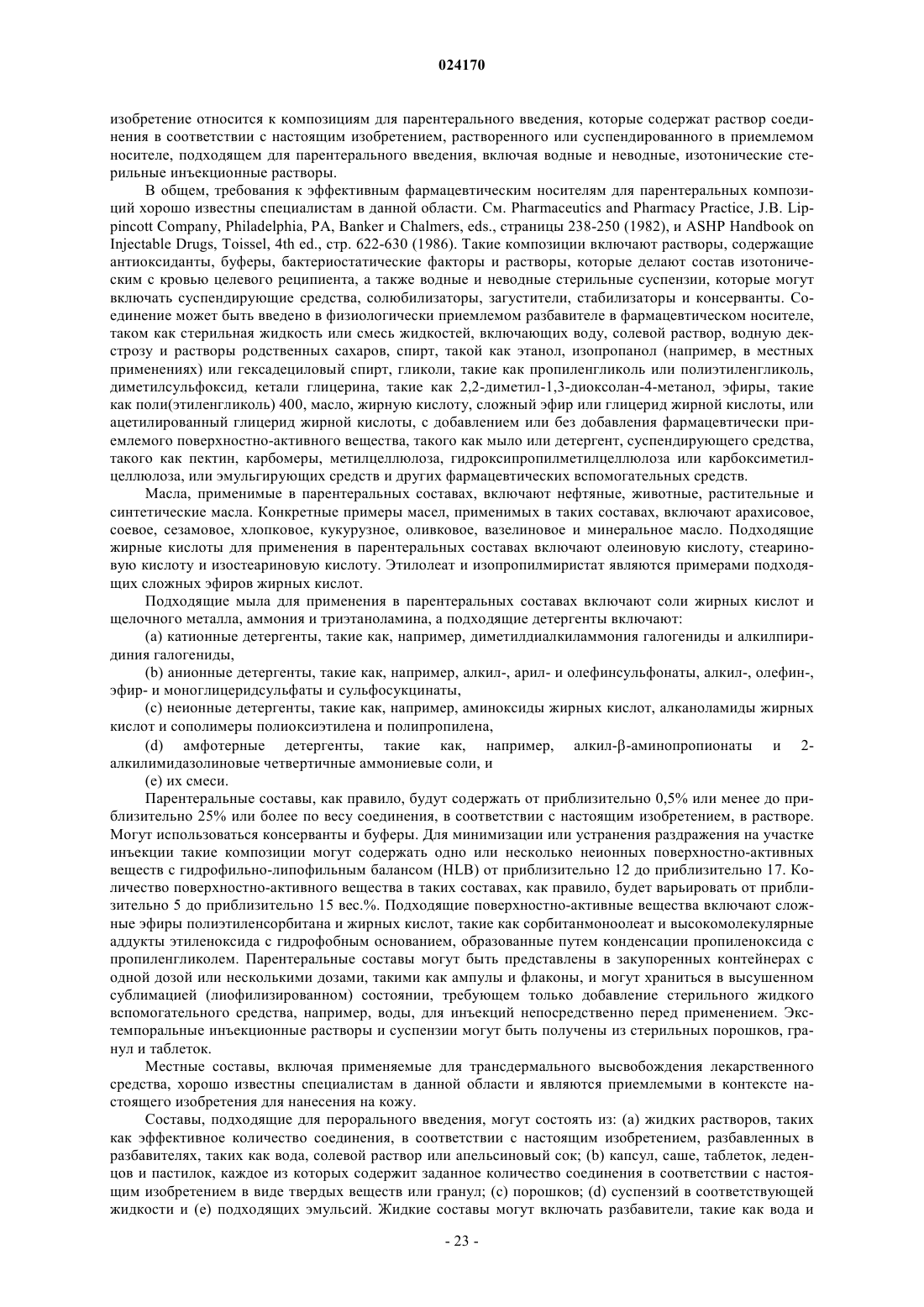 024170

изобретение относится к композициям для парентерального введения, которые содержат раствор соединения в соответствии с настоящим изобретением, растворенного или суспендированного в приемлемом носителе, подходящем для парентерального введения, включая водные и неводные, изотонические стерильные инъекционные растворы.

В общем, требования к эффективным фармацевтическим носителям для парентеральных композиций хорошо известны специалистам в данной области. См. Pharmaceutics and Pharmacy Practice, J.B. Lippincott Company, Philadelphia, PA, Banker и Chalmers, eds., страницы 238-250 (1982), и ASHP Handbook on Injectable Drugs, Toissel, 4th ed., стр. 622-630 (1986). Такие композиции включают растворы, содержащие антиоксиданты, буферы, бактериостатические факторы и растворы, которые делают состав изотоническим с кровью целевого реципиента, а также водные и неводные стерильные суспензии, которые могут включать суспендирующие средства, солюбилизаторы, загустители, стабилизаторы и консерванты. Соединение может быть введено в физиологически приемлемом разбавителе в фармацевтическом носителе, таком как стерильная жидкость или смесь жидкостей, включающих воду, солевой раствор, водную декстрозу и растворы родственных сахаров, спирт, такой как этанол, изопропанол (например, в местных применениях) или гексадециловый спирт, гликоли, такие как пропиленгликоль или полиэтиленгликоль, диметилсульфоксид, кетали глицерина, такие как 2,2-диметил-1,3-диоксолан-4-метанол, эфиры, такие как поли(этиленгликоль) 400, масло, жирную кислоту, сложный эфир или глицерид жирной кислоты, или ацетилированный глицерид жирной кислоты, с добавлением или без добавления фармацевтически приемлемого поверхностно-активного вещества, такого как мыло или детергент, суспендирующего средства, такого как пектин, карбомеры, метилцеллюлоза, гидроксипропилметилцеллюлоза или карбоксиметилцеллюлоза, или эмульгирующих средств и других фармацевтических вспомогательных средств.

Масла, применимые в парентеральных составах, включают нефтяные, животные, растительные и синтетические масла. Конкретные примеры масел, применимых в таких составах, включают арахисовое, соевое, сезамовое, хлопковое, кукурузное, оливковое, вазелиновое и минеральное масло. Подходящие жирные кислоты для применения в парентеральных составах включают олеиновую кислоту, стеариновую кислоту и изостеариновую кислоту. Этилолеат и изопропилмиристат являются примерами подходящих сложных эфиров жирных кислот.

Подходящие мыла для применения в парентеральных составах включают соли жирных кислот и щелочного металла, аммония и триэтаноламина, а подходящие детергенты включают:

(a) катионные детергенты, такие как, например, диметилдиалкиламмония галогениды и алкилпиридиния галогениды,

(b) анионные детергенты, такие как, например, алкил-, арил- и олефинсульфонаты, алкил-, олефин-, эфир- и моноглицеридсульфаты и сульфосукцинаты,

(c) неионные детергенты, такие как, например, аминоксиды жирных кислот, алканоламиды жирных кислот и сополимеры полиоксиэтилена и полипропилена,

(d) амфотерные детергенты, такие как, например, алкил-β-аминопропионаты и 2-алкилимидазолиновые четвертичные аммониевые соли, и

(e) их смеси.

Парентеральные составы, как правило, будут содержать от приблизительно 0,5% или менее до приблизительно 25% или более по весу соединения, в соответствии с настоящим изобретением, в растворе. Могут использоваться консерванты и буферы. Для минимизации или устранения раздражения на участке инъекции такие композиции могут содержать одно или несколько неионных поверхностно-активных веществ с гидрофильно-липофильным балансом (HLB) от приблизительно 12 до приблизительно 17. Количество поверхностно-активного вещества в таких составах, как правило, будет варьировать от приблизительно 5 до приблизительно 15 вес.%. Подходящие поверхностно-активные вещества включают сложные эфиры полиэтиленсорбитана и жирных кислот, такие как сорбитанмоноолеат и высокомолекулярные аддукты этиленоксида с гидрофобным основанием, образованные путем конденсации пропиленоксида с пропиленгликолем. Парентеральные составы могут быть представлены в закупоренных контейнерах с одной дозой или несколькими дозами, такими как ампулы и флаконы, и могут храниться в высушенном сублимацией (лиофилизированном) состоянии, требующем только добавление стерильного жидкого вспомогательного средства, например, воды, для инъекций непосредственно перед применением. Экстемпоральные инъекционные растворы и суспензии могут быть получены из стерильных порошков, гранул и таблеток.

Местные составы, включая применяемые для трансдермального высвобождения лекарственного средства, хорошо известны специалистам в данной области и являются приемлемыми в контексте настоящего изобретения для нанесения на кожу.

Составы, подходящие для перорального введения, могут состоять из: (a) жидких растворов, таких как эффективное количество соединения, в соответствии с настоящим изобретением, разбавленных в разбавителях, таких как вода, солевой раствор или апельсиновый сок; (b) капсул, саше, таблеток, леденцов и пастилок, каждое из которых содержит заданное количество соединения в соответствии с настоящим изобретением в виде твердых веществ или гранул; (c) порошков; (d) суспензий в соответствующей жидкости и (e) подходящих эмульсий. Жидкие составы могут включать разбавители, такие как вода и

- 23 -